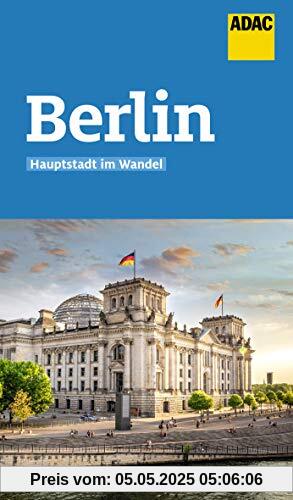 ADAC

Berlin

Hauptstadt im Wandel

Preis vom: 05.05.2025 05:06:06